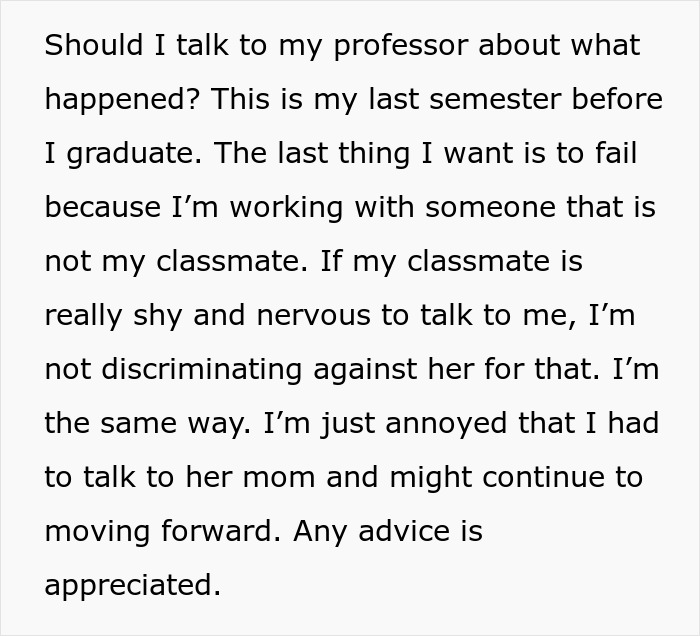 Should I talk to my professor about what happened? This is my last semester before I graduate. The last thing I want is to fail because I’m working with someone that is not my classmate. If my classmate is really shy and nervous to talk to me, I’m not discriminating against her for that. I’m the same way. I’m just annoyed that I had to talk to her mom and might continue to moving forward. Any advice is appreciated.